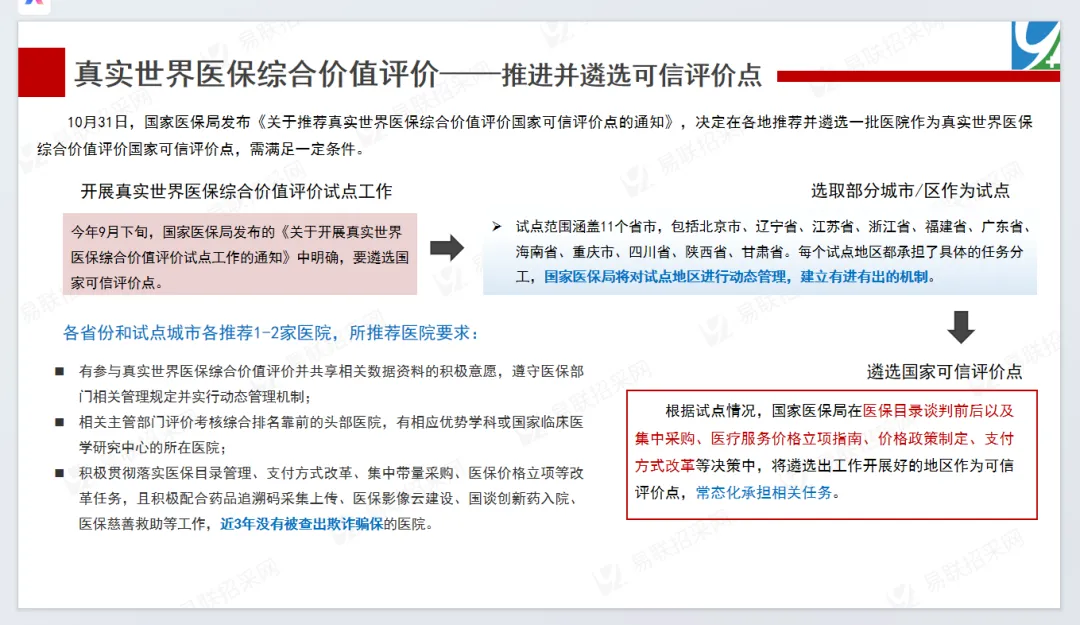 真实世界医保综合价值评价——推进并遴选可信评价点

10月31日，国家医保局发布《关于推荐真实世界医保综合价值评价国家可信评价点的通知》，决定在各地推荐并遴选一批医院作为真实世界医保综合价值评价国家可信评价点，需满足一定条件。

开展真实世界医保综合价值评价试点工作

今年9月下旬，国家医保局发布的《关于开展真实世界医保综合价值评价试点工作的通知》中明确，要遴选国家可信评价点。

选取部分城市/区作为试点

➢ 试点范围涵盖11个省市，包括北京市、辽宁省、江苏省、浙江省、福建省、广东省、海南省、重庆市、四川省、陕西省、甘肃省。每个试点地区都承担了具体的任务分工，国家医保局将对试点地区进行动态管理，建立有进有出的机制。

各省份和试点城市各推荐1-2家医院，所推荐医院要求：

■ 有参与真实世界医保综合价值评价并共享相关数据资料的积极意愿，遵守医保部门相关管理规定并实行动态管理机制；
■ 相关主管部门评价考核综合排名靠前的头部医院，有相应优势学科或国家临床医学研究中心的所在医院；
■ 积极贯彻落实医保目录管理、支付方式改革、集中带量采购、医保价格立项等改革任务，且积极配合药品追溯码采集上传、医保影像云建设、国谈创新药入院、医保慈善救助等工作，近3年没有被查出欺诈骗保的医院。

遴选国家可信评价点

根据试点情况，国家医保局在医保目录谈判前后以及集中采购、医疗服务价格立项指南、价格政策制定、支付方式改革等决策中，将遴选出工作开展好的地区作为可信评价点，常态化承担相关任务。

易联招采网